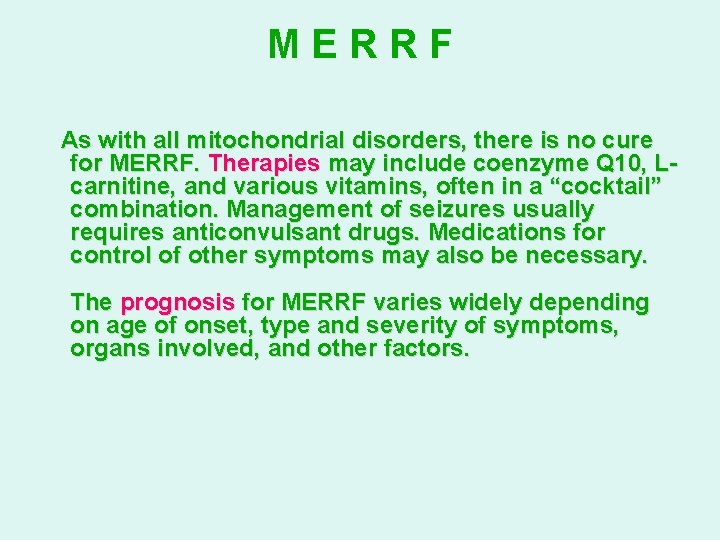 M E R R F

As with all mitochondrial disorders, there is no cure for MERRF. Therapies may include coenzyme Q10, L-carnitine, and various vitamins, often in a “cocktail” combination. Management of seizures usually requires anticonvulsant drugs. Medications for control of other symptoms may also be necessary.

The prognosis for MERRF varies widely depending on age of onset, type and severity of symptoms, organs involved, and other factors.